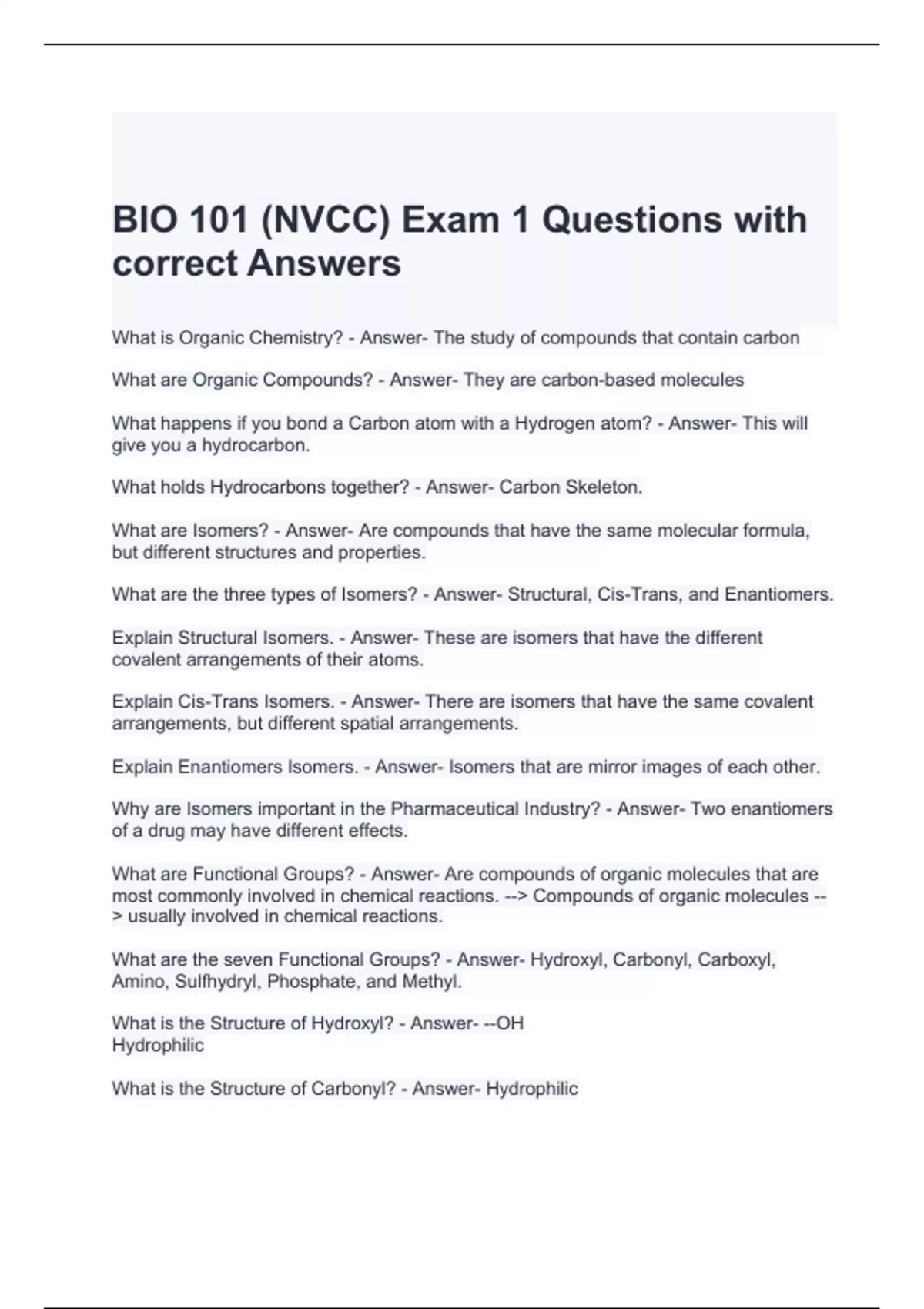 BIO 101 (NVCC) Exam 1 Questions with correct Answers

What is Organic Chemistry? - Answer- The study of compounds that contain carbon

What are Organic Compounds? - Answer- They are carbon-based molecules

What happens if you bond a Carbon atom with a Hydrogen atom? - Answer- This will give you a hydrocarbon.

What holds Hydrocarbons together? - Answer- Carbon Skeleton.

What are Isomers? - Answer- Are compounds that have the same molecular formula, but different structures and properties.

What are the three types of Isomers? - Answer- Structural, Cis-Trans, and Enantiomers.

Explain Structural Isomers. - Answer- These are isomers that have the different covalent arrangements of their atoms.

Explain Cis-Trans Isomers. - Answer- There are isomers that have the same covalent arrangements, but different spatial arrangements.

Explain Enantiomers Isomers. - Answer- Isomers that are mirror images of each other.

Why are Isomers important in the Pharmaceutical Industry? - Answer- Two enantiomers of a drug may have different effects.

What are Functional Groups? - Answer- Are compounds of organic molecules that are most commonly involved in chemical reactions. --> Compounds of organic molecules --> usually involved in chemical reactions.

What are the seven Functional Groups? - Answer- Hydroxyl, Carbonyl, Carboxyl, Amino, Sulfhydryl, Phosphate, and Methyl.

What is the Structure of Hydroxyl? - Answer- --OH
Hydrophilic

What is the Structure of Carbonyl? - Answer- Hydrophilic